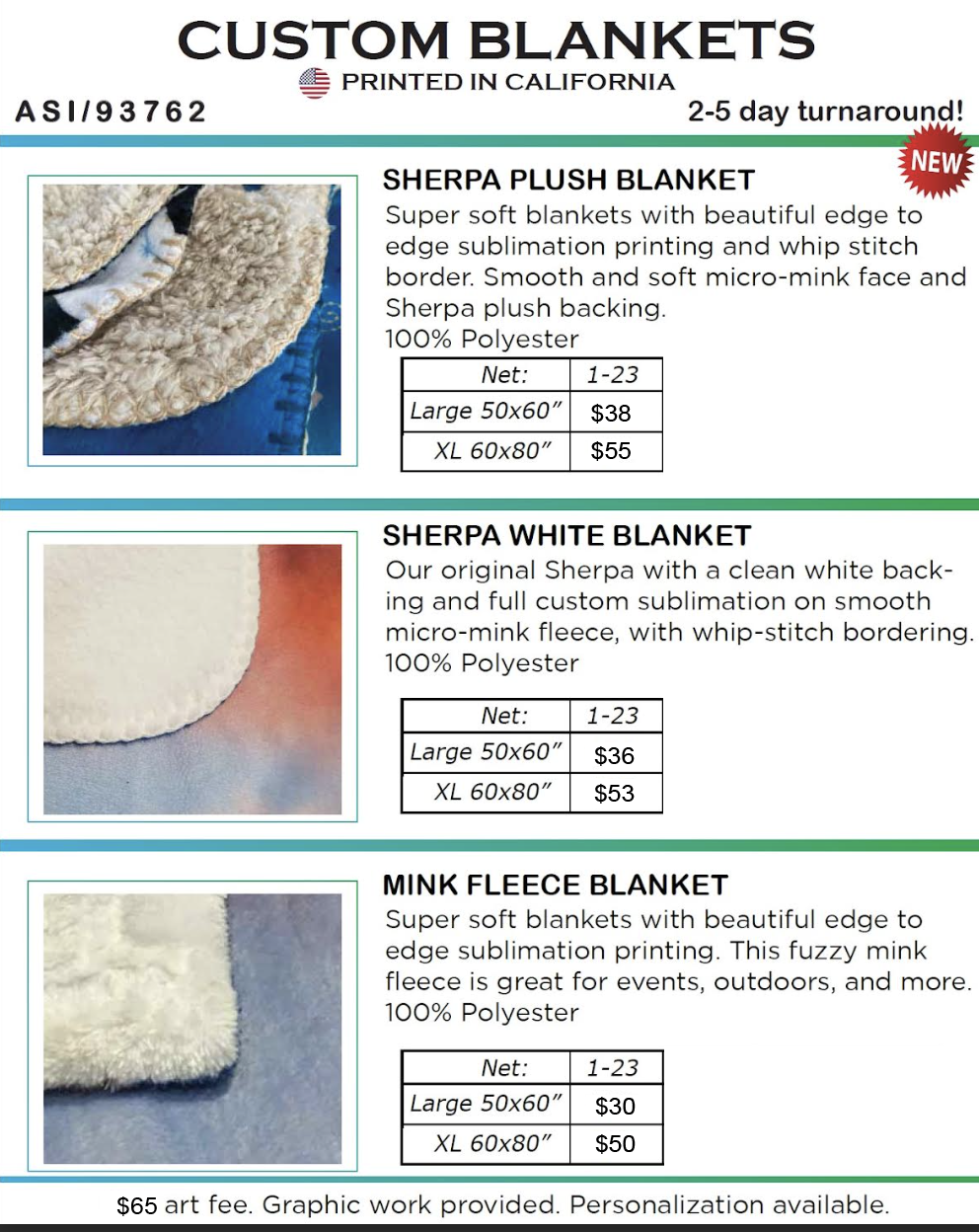 CUSTOM BLANKETS

PRINTED IN CALIFORNIA

ASI/93762

2-5 day turnaround!

NEW

SHERPA PLUSH BLANKET

Super soft blankets with beautiful edge to edge sublimation printing and whip stitch border. Smooth and soft micro-mink face and Sherpa plush backing.
100% Polyester

| Net: | 1-23 |
|---|---|
| Large 50x60" | $38 |
| XL 60x80" | $55 |

SHERPA WHITE BLANKET

Our original Sherpa with a clean white backing and full custom sublimation on smooth micro-mink fleece, with whip-stitch bordering.
100% Polyester

| Net: | 1-23 |
|---|---|
| Large 50x60" | $36 |
| XL 60x80" | $53 |

MINK FLEECE BLANKET

Super soft blankets with beautiful edge to edge sublimation printing. This fuzzy mink fleece is great for events, outdoors, and more.
100% Polyester

| Net: | 1-23 |
|---|---|
| Large 50x60" | $30 |
| XL 60x80" | $50 |

$65 art fee. Graphic work provided. Personalization available.